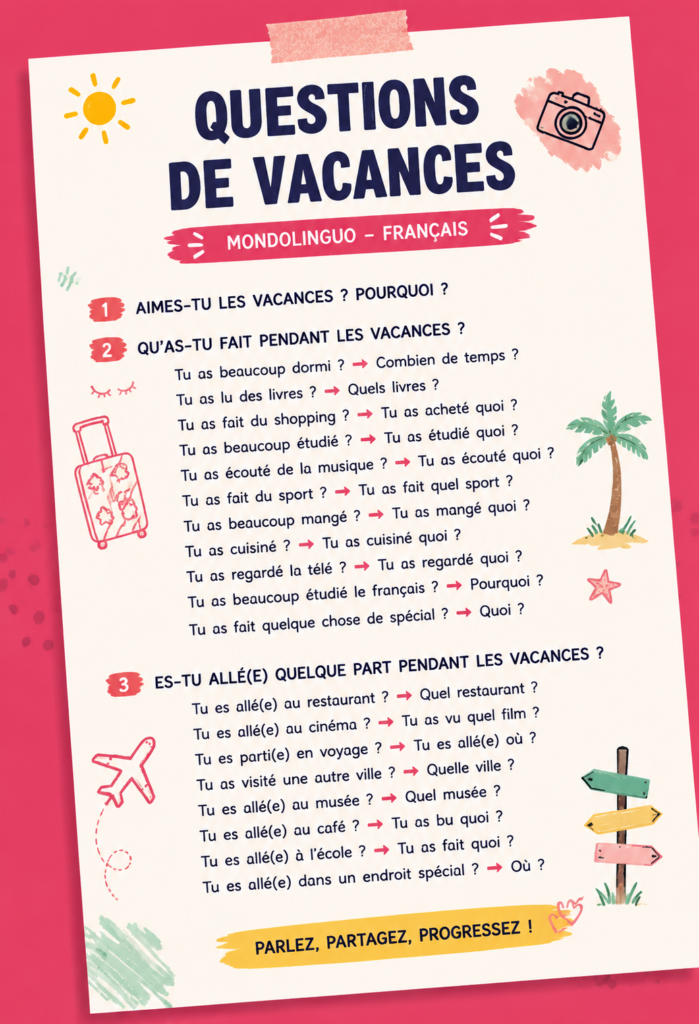 QUESTIONS DE VACANCES

MONDOLINGUO – FRANÇAIS

1 AIMES-TU LES VACANCES ? POURQUOI ?

2 QU'AS-TU FAIT PENDANT LES VACANCES ?

Tu as beaucoup dormi ? → Combien de temps ?
Tu as lu des livres ? → Quels livres ?
Tu as fait du shopping ? → Tu as acheté quoi ?
Tu as beaucoup étudié ? → Tu as étudié quoi ?
Tu as écouté de la musique ? → Tu as écouté quoi ?
Tu as fait du sport ? → Tu as fait quel sport ?
Tu as beaucoup mangé ? → Tu as mangé quoi ?
Tu as cuisiné ? → Tu as cuisiné quoi ?
Tu as regardé la télé ? → Tu as regardé quoi ?
Tu as beaucoup étudié le français ? → Pourquoi ?
Tu as fait quelque chose de spécial ? → Quoi ?

3 ES-TU ALLÉ(E) QUELQUE PART PENDANT LES VACANCES ?

Tu es allé(e) au restaurant ? → Quel restaurant ?
Tu es allé(e) au cinéma ? → Tu as vu quel film ?
Tu es parti(e) en voyage ? → Tu es allé(e) où ?
Tu as visité une autre ville ? → Quelle ville ?
Tu es allé(e) au musée ? → Quel musée ?
Tu es allé(e) au café ? → Tu as bu quoi ?
Tu es allé(e) à l'école ? → Tu as fait quoi ?
Tu es allé(e) dans un endroit spécial ? → Où ?

PARLEZ, PARTAGEZ, PROGRESSEZ !